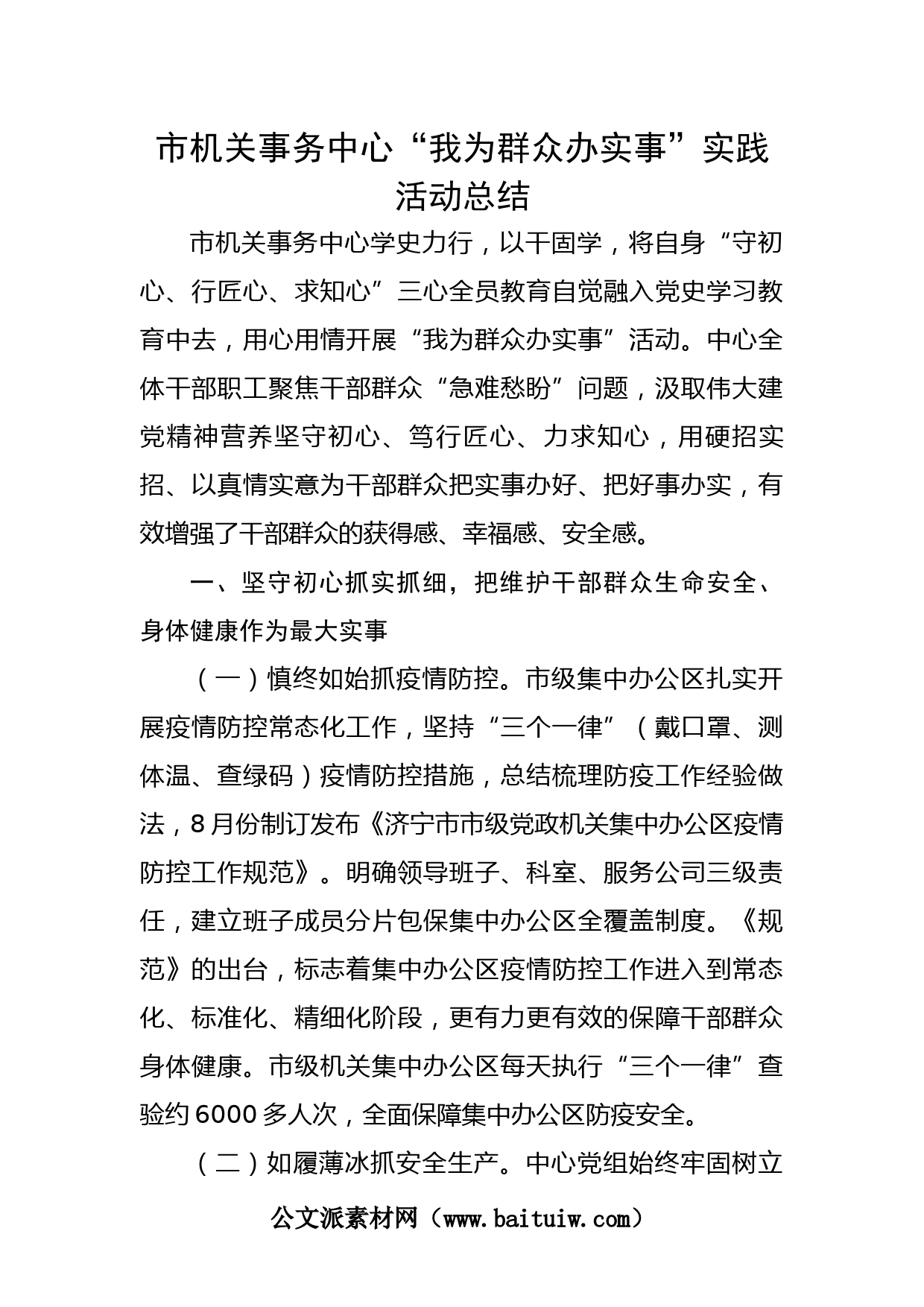 市机关事务中心“我为群众办实事”实践活动总结

市机关事务中心学史力行，以干固学，将自身“守初心、行匠心、求知心”三心全员教育自觉融入党史学习教育中去，用心用情开展“我为群众办实事”活动。中心全体干部职工聚焦干部群众“急难愁盼”问题，汲取伟大建党精神营养坚守初心、笃行匠心、力求知心，用硬招实招、以真情实意为干部群众把实事办好、把好事办实，有效增强了干部群众的获得感、幸福感、安全感。

一、坚守初心抓实抓细，把维护干部群众生命安全、身体健康作为最大实事

（一）慎终如始抓疫情防控。市级集中办公区扎实开展疫情防控常态化工作，坚持“三个一律”（戴口罩、测体温、查绿码）疫情防控措施，总结梳理防疫工作经验做法，8月份制订发布《济宁市市级党政机关集中办公区疫情防控工作规范》。明确领导班子、科室、服务公司三级责任，建立班子成员分片包保集中办公区全覆盖制度。《规范》的出台，标志着集中办公区疫情防控工作进入到常态化、标准化、精细化阶段，更有力更有效的保障干部群众身体健康。市级机关集中办公区每天执行“三个一律”查验约6000多人次，全面保障集中办公区防疫安全。

（二）如履薄冰抓安全生产。中心党组始终牢固树立

公文派素材网（www.baituiw.com）